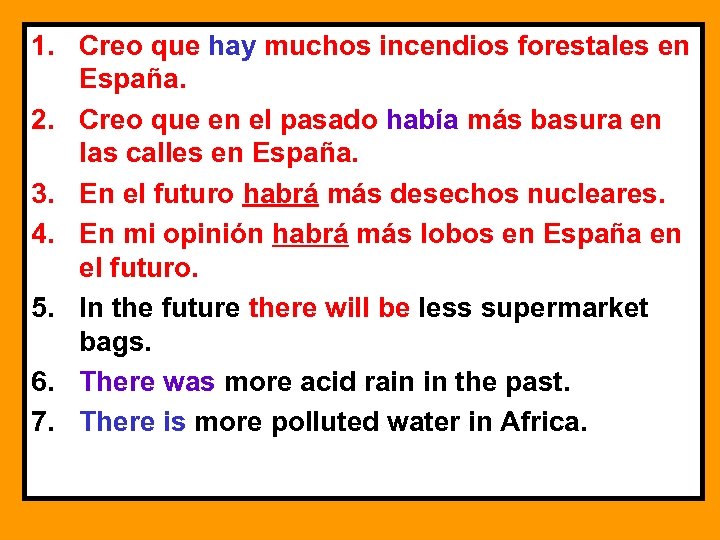 1. Creo que hay muchos incendios forestales en España.

2. Creo que en el pasado había más basura en las calles en España.

3. En el futuro habrá más desechos nucleares.

4. En mi opinión habrá más lobos en España en el futuro.

5. In the future there will be less supermarket bags.

6. There was more acid rain in the past.

7. There is more polluted water in Africa.